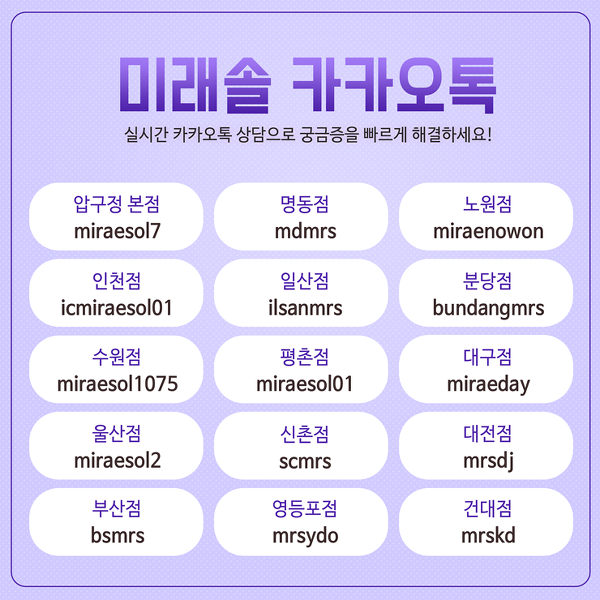 미래솔 카카오톡

실시간 카카오톡 상담으로 궁금증을 빠르게 해결하세요!

압구정 본점
miraesol7

명동점
mdmrs

노원점
miraenowon

인천점
icmiraesol01

일산점
ilsanmrs

분당점
bundangmrs

수원점
miraesol1075

평촌점
miraesol01

대구점
miraeday

울산점
miraesol2

신촌점
scmrs

대전점
mrsdj

부산점
bsmrs

영등포점
mrsydo

건대점
mrskd